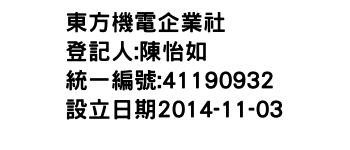 東方機電企業社
登記人:陳怡如
統一編號:41190932
設立日期2014-11-03